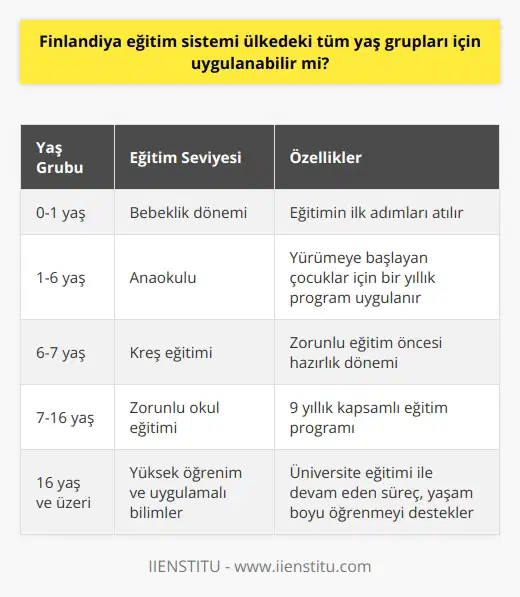 Finlandiya eğitim sistemi ülkedeki tüm yaş grupları için uygulanabilir mi?

| Yaş Grubu | Eğitim Seviyesi | Özellikler |
|---|---|---|
| 0-1 yaş | Bebeklik dönemi | Eğitimin ilk adımları atılır |
| 1-6 yaş | Anaokulu | Yürümeye başlayan çocuklar için bir yıllık program uygulanır |
| 6-7 yaş | Kreş eğitimi | Zorunlu eğitim öncesi hazırlık dönemi |
| 7-16 yaş | Zorunlu okul eğitimi | 9 yıllık kapsamlı eğitim programı |
| 16 yaş ve üzeri | Yüksek öğrenim ve uygulamalı bilimler | Üniversite eğitimi ile devam eden süreç, yaşam boyu öğrenmeyi destekler |

IIENSTITU - www.iienstitu.com